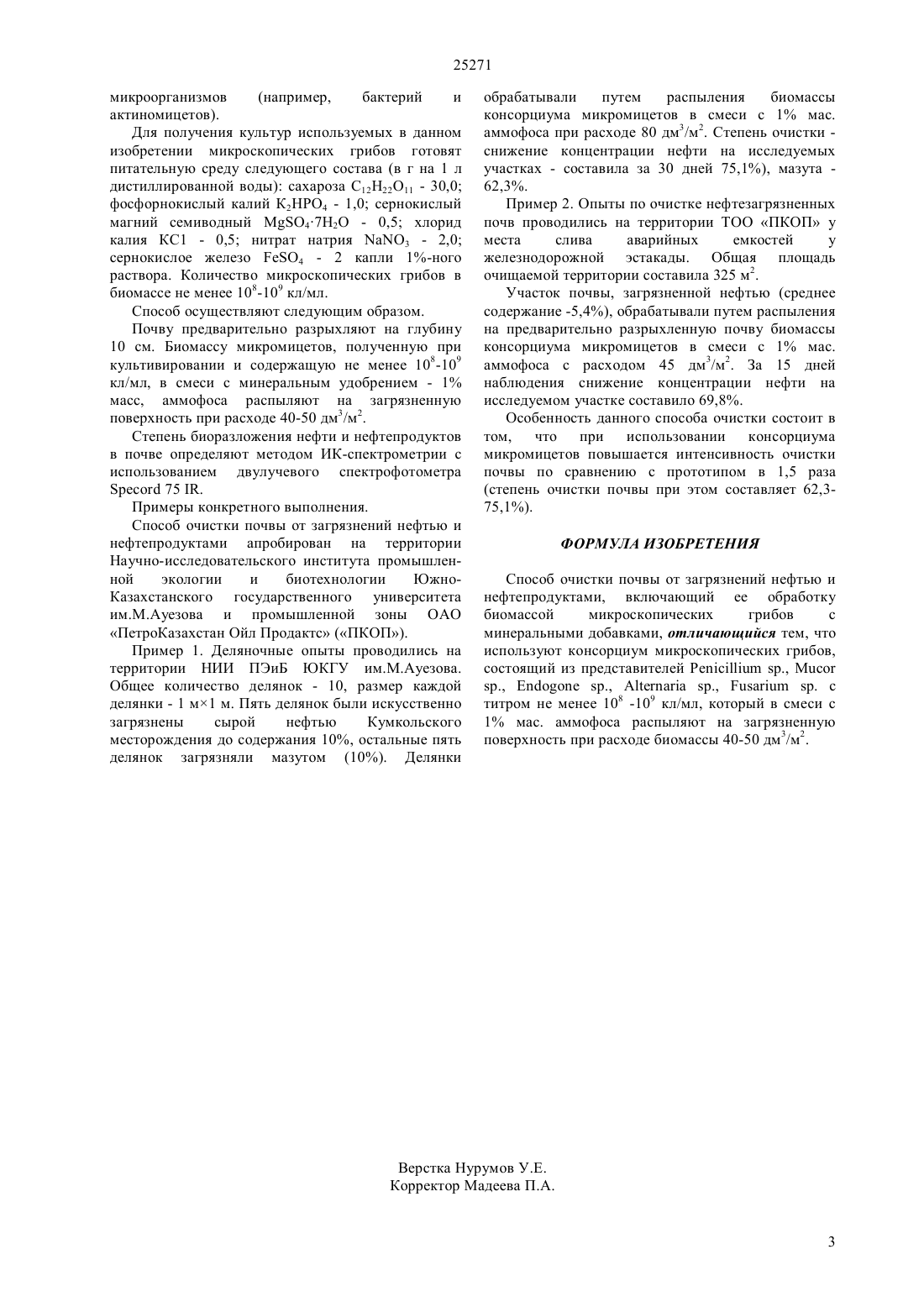 25271

микроорганизмов (например, бактерий и актиномицетов).

Для получения культур используемых в данном изобретении микроскопических грибов готовят питательную среду следующего состава (в г на 1 л дистиллированной воды): сахароза $C_{12}H_{22}O_{11}$ - 30,0; фосфорнокислый калий $K_2HPO_4$ - 1,0; сернокислый магний семиводный $MgSO_4 \cdot 7H_2O$ - 0,5; хлорид калия КС1 - 0,5; нитрат натрия $NaNO_3$ - 2,0; сернокислое железо $FeSO_4$ - 2 капли 1%-ного раствора. Количество микроскопических грибов в биомассе не менее $10^8$-$10^9$ кл/мл.

Способ осуществляют следующим образом.

Почву предварительно разрыхляют на глубину 10 см. Биомассу микромицетов, полученную при культивировании и содержащую не менее $10^8$-$10^9$ кл/мл, в смеси с минеральным удобрением - 1% масс, аммофоса распыляют на загрязненную поверхность при расходе 40-50 дм$^3$/м$^2$.

Степень биоразложения нефти и нефтепродуктов в почве определяют методом ИК-спектрометрии с использованием двулучевого спектрофотометра Specord 75 IR.

Примеры конкретного выполнения.

Способ очистки почвы от загрязнений нефтью и нефтепродуктами апробирован на территории Научно-исследовательского института промышленной экологии и биотехнологии Южно-Казахстанского государственного университета им.М.Ауезова и промышленной зоны ОАО «ПетроКазахстан Ойл Продактс» («ПКОП»).

Пример 1. Деляночные опыты проводились на территории НИИ ПЭиБ ЮКГУ им.М.Ауезова. Общее количество делянок - 10, размер каждой делянки - 1 м×1 м. Пять делянок были искусственно загрязнены сырой нефтью Кумкольского месторождения до содержания 10%, остальные пять делянок загрязняли мазутом (10%). Делянки обрабатывали путем распыления биомассы консорциума микромицетов в смеси с 1% мас. аммофоса при расходе 80 дм$^3$/м$^2$. Степень очистки - снижение концентрации нефти на исследуемых участках - составила за 30 дней 75,1%), мазута - 62,3%.

Пример 2. Опыты по очистке нефтезагрязненных почв проводились на территории ТОО «ПКОП» у места слива аварийных емкостей у железнодорожной эстакады. Общая площадь очищаемой территории составила 325 м$^2$.

Участок почвы, загрязненной нефтью (среднее содержание -5,4%), обрабатывали путем распыления на предварительно разрыхленную почву биомассы консорциума микромицетов в смеси с 1% мас. аммофоса с расходом 45 дм$^3$/м$^2$. За 15 дней наблюдения снижение концентрации нефти на исследуемом участке составило 69,8%.

Особенность данного способа очистки состоит в том, что при использовании консорциума микромицетов повышается интенсивность очистки почвы по сравнению с прототипом в 1,5 раза (степень очистки почвы при этом составляет 62,3-75,1%).

ФОРМУЛА ИЗОБРЕТЕНИЯ

Способ очистки почвы от загрязнений нефтью и нефтепродуктами, включающий ее обработку биомассой микроскопических грибов с минеральными добавками, отличающийся тем, что используют консорциум микроскопических грибов, состоящий из представителей Penicillium sp., Mucor sp., Endogone sp., Alternaria sp., Fusarium sp. с титром не менее $10^8$ -$10^9$ кл/мл, который в смеси с 1% мас. аммофоса распыляют на загрязненную поверхность при расходе биомассы 40-50 дм$^3$/м$^2$.

Верстка Нурумов У.Е.
Корректор Мадеева П.А.

3